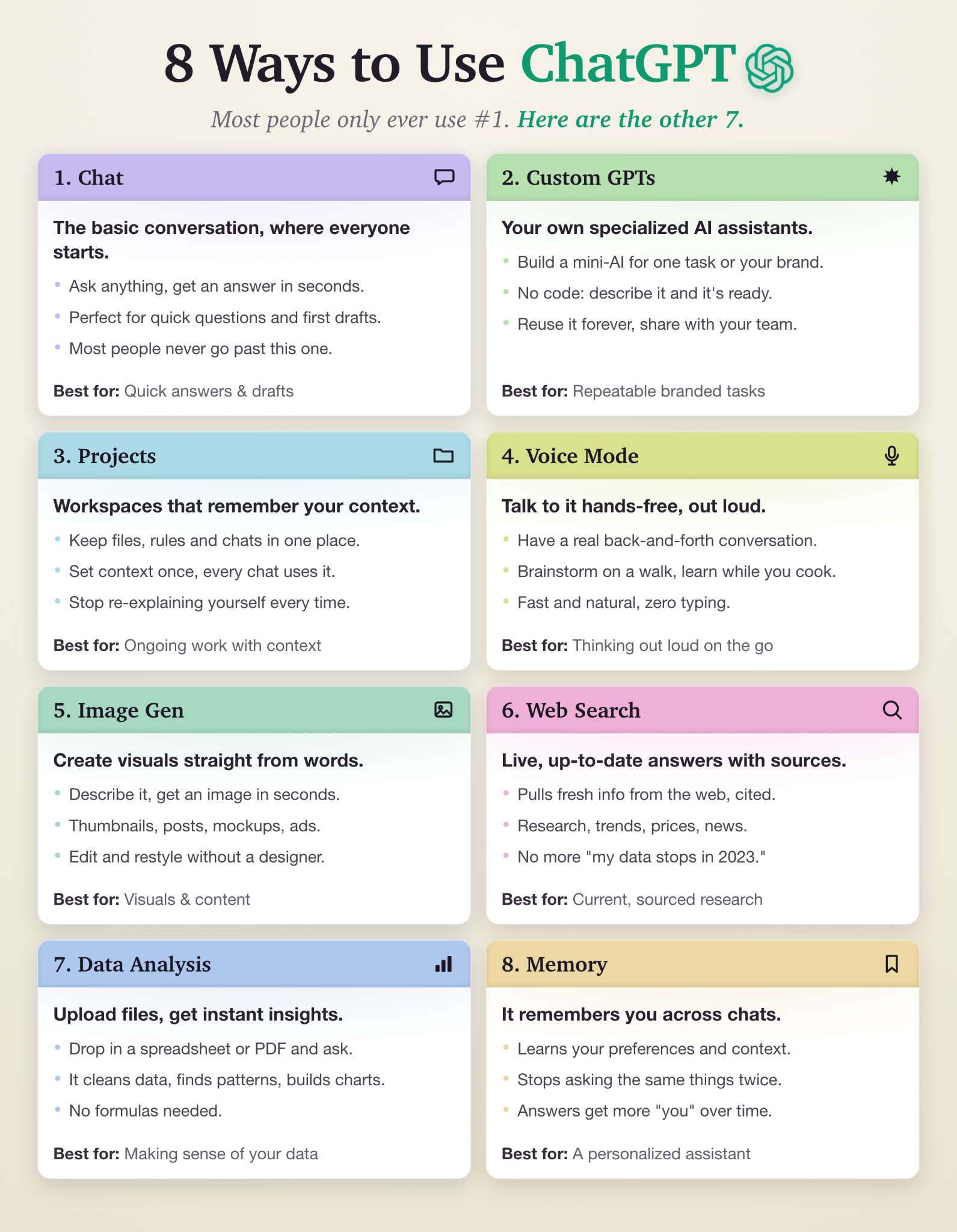 8 Ways to Use ChatGPT

Most people only ever use #1. Here are the other 7.

1. Chat

The basic conversation, where everyone starts.

- Ask anything, get an answer in seconds.
- Perfect for quick questions and first drafts.
- Most people never go past this one.

Best for: Quick answers & drafts

2. Custom GPTs

Your own specialized AI assistants.

- Build a mini-AI for one task or your brand.
- No code: describe it and it's ready.
- Reuse it forever, share with your team.

Best for: Repeatable branded tasks

3. Projects

Workspaces that remember your context.

- Keep files, rules and chats in one place.
- Set context once, every chat uses it.
- Stop re-explaining yourself every time.

Best for: Ongoing work with context

4. Voice Mode

Talk to it hands-free, out loud.

- Have a real back-and-forth conversation.
- Brainstorm on a walk, learn while you cook.
- Fast and natural, zero typing.

Best for: Thinking out loud on the go

5. Image Gen

Create visuals straight from words.

- Describe it, get an image in seconds.
- Thumbnails, posts, mockups, ads.
- Edit and restyle without a designer.

Best for: Visuals & content

6. Web Search

Live, up-to-date answers with sources.

- Pulls fresh info from the web, cited.
- Research, trends, prices, news.
- No more "my data stops in 2023."

Best for: Current, sourced research

7. Data Analysis

Upload files, get instant insights.

- Drop in a spreadsheet or PDF and ask.
- It cleans data, finds patterns, builds charts.
- No formulas needed.

Best for: Making sense of your data

8. Memory

It remembers you across chats.

- Learns your preferences and context.
- Stops asking the same things twice.
- Answers get more "you" over time.

Best for: A personalized assistant